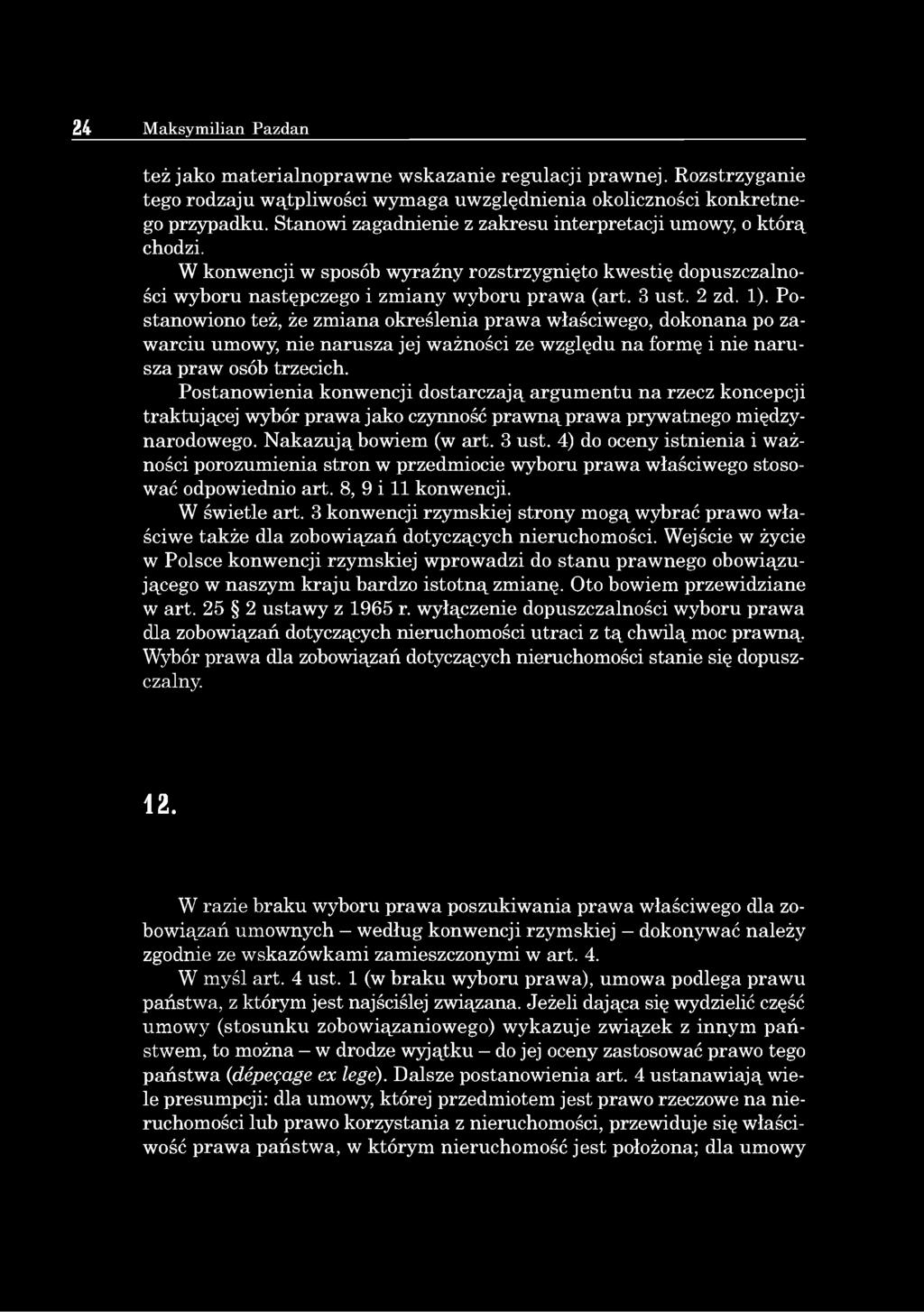 24 Maksymilian Pazdan

też jako materialnoprawne wskazanie regulacji prawnej. Rozstrzyganie tego rodzaju wątpliwości wymaga uwzględnienia okoliczności konkretnego przypadku. Stanowi zagadnienie z zakresu interpretacji umowy, o którą chodzi.

W konwencji w sposób wyraźny rozstrzygnięto kwestię dopuszczalności wyboru następczego i zmiany wyboru prawa (art. 3 ust. 2 zd. 1). Postanowiono też, że zmiana określenia prawa właściwego, dokonana po zawarciu umowy, nie narusza jej ważności ze względu na formę i nie narusza praw osób trzecich.

Postanowienia konwencji dostarczają argumentu na rzecz koncepcji traktującej wybór prawa jako czynność prawną prawa prywatnego międzynarodowego. Nakazują bowiem (w art. 3 ust. 4) do oceny istnienia i ważności porozumienia stron w przedmiocie wyboru prawa właściwego stosować odpowiednio art. 8, 9 i 11 konwencji.

W świetle art. 3 konwencji rzymskiej strony mogą wybrać prawo właściwe także dla zobowiązań dotyczących nieruchomości. Wejście w życie w Polsce konwencji rzymskiej wprowadzi do stanu prawnego obowiązującego w naszym kraju bardzo istotną zmianę. Oto bowiem przewidziane w art. 25 § 2 ustawy z 1965 r. wyłączenie dopuszczalności wyboru prawa dla zobowiązań dotyczących nieruchomości utraci z tą chwilą moc prawną. Wybór prawa dla zobowiązań dotyczących nieruchomości stanie się dopuszczalny.

12.

W razie braku wyboru prawa poszukiwania prawa właściwego dla zobowiązań umownych – według konwencji rzymskiej – dokonywać należy zgodnie ze wskazówkami zamieszczonymi w art. 4.

W myśl art. 4 ust. 1 (w braku wyboru prawa), umowa podlega prawu państwa, z którym jest najściślej związana. Jeżeli dająca się wydzielić część umowy (stosunku zobowiązaniowego) wykazuje związek z innym państwem, to można – w drodze wyjątku – do jej oceny zastosować prawo tego państwa (dépeçage ex lege). Dalsze postanowienia art. 4 ustanawiają wiele presumpcji: dla umowy, której przedmiotem jest prawo rzeczowe na nieruchomości lub prawo korzystania z nieruchomości, przewiduje się właściwość prawa państwa, w którym nieruchomość jest położona; dla umowy